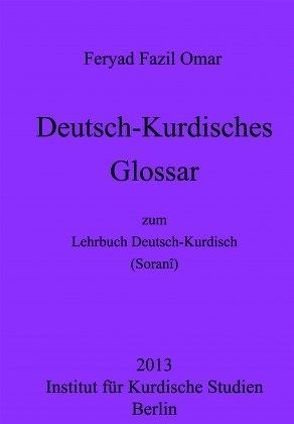 Feryad Fazil Omar

Deutsch-Kurdisches Glossar

zum
Lehrbuch Deutsch-Kurdisch
(Soranî)

2013
Institut für Kurdische Studien
Berlin